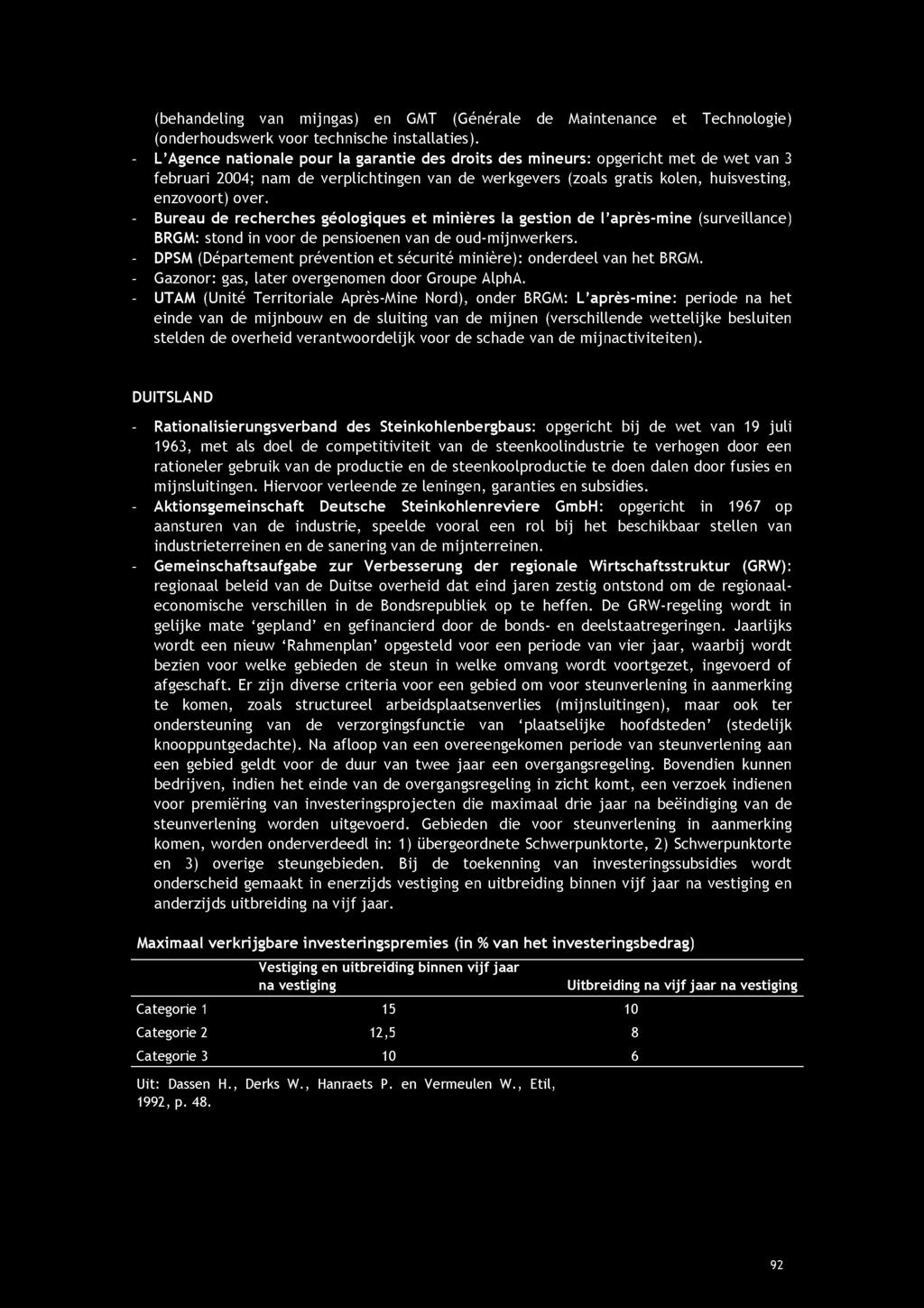 (behandeling van mijngas) en GMT (Générale de Maintenance et Technologie) (onderhoudswerk voor technische installaties).

- L'Agence nationale pour la garantie des droits des mineurs: opgericht met de wet van 3 februari 2004; nam de verplichtingen van de werkgevers (zoals gratis kolen, huisvesting, enzovoort) over.
- Bureau de recherches géologiques et minières la gestion de l'après-mine (surveillance) BRGM: stond in voor de pensioenen van de oud-mijnwerkers.
- DPSM (Département prévention et sécurité minière): onderdeel van het BRGM.
- Gazonor: gas, later overgenomen door Groupe AlphA.
- UTAM (Unité Territoriale Après-Mine Nord), onder BRGM: L'après-mine: periode na het einde van de mijnbouw en de sluiting van de mijnen (verschillende wettelijke besluiten stelden de overheid verantwoordelijk voor de schade van de mijnactiviteiten).

DUITSLAND

- Rationalisierungsverband des Steinkohlenbergbaus: opgericht bij de wet van 19 juli 1963, met als doel de competitiviteit van de steenkoolindustrie te verhogen door een rationeler gebruik van de productie en de steenkoolproductie te doen dalen door fusies en mijnsluitingen. Hiervoor verleende ze leningen, garanties en subsidies.
- Aktionsgemeinschaft Deutsche Steinkohlenreviere GmbH: opgericht in 1967 op aansturen van de industrie, speelde vooral een rol bij het beschikbaar stellen van industrieterreinen en de sanering van de mijnterreinen.
- Gemeinschaftsaufgabe zur Verbesserung der regionale Wirtschaftsstruktur (GRW): regionaal beleid van de Duitse overheid dat eind jaren zestig ontstond om de regionaal-economische verschillen in de Bondsrepubliek op te heffen. De GRW-regeling wordt in gelijke mate 'gepland' en gefinancierd door de bonds- en deelstaatregeringen. Jaarlijks wordt een nieuw 'Rahmenplan' opgesteld voor een periode van vier jaar, waarbij wordt bezien voor welke gebieden de steun in welke omvang wordt voortgezet, ingevoerd of afgeschaft. Er zijn diverse criteria voor een gebied om voor steunverlening in aanmerking te komen, zoals structureel arbeidsplaatsenverlies (mijnsluitingen), maar ook ter ondersteuning van de verzorgingsfunctie van 'plaatselijke hoofdsteden' (stedelijk knooppuntgedachte). Na afloop van een overeengekomen periode van steunverlening aan een gebied geldt voor de duur van twee jaar een overgangsregeling. Bovendien kunnen bedrijven, indien het einde van de overgangsregeling in zicht komt, een verzoek indienen voor premiëring van investeringsprojecten die maximaal drie jaar na beëindiging van de steunverlening worden uitgevoerd. Gebieden die voor steunverlening in aanmerking komen, worden onderverdeedl in: 1) übergeordnete Schwerpunktorte, 2) Schwerpunktorte en 3) overige steungebieden. Bij de toekenning van investeringssubsidies wordt onderscheid gemaakt in enerzijds vestiging en uitbreiding binnen vijf jaar na vestiging en anderzijds uitbreiding na vijf jaar.

Maximaal verkrijgbare investeringspremies (in % van het investeringsbedrag)

| | Vestiging en uitbreiding binnen vijf jaar na vestiging | Uitbreiding na vijf jaar na vestiging |
|---|---|---|
| Categorie 1 | 15 | 10 |
| Categorie 2 | 12,5 | 8 |
| Categorie 3 | 10 | 6 |

Uit: Dassen H., Derks W., Hanraets P. en Vermeulen W., Etil, 1992, p. 48.

92